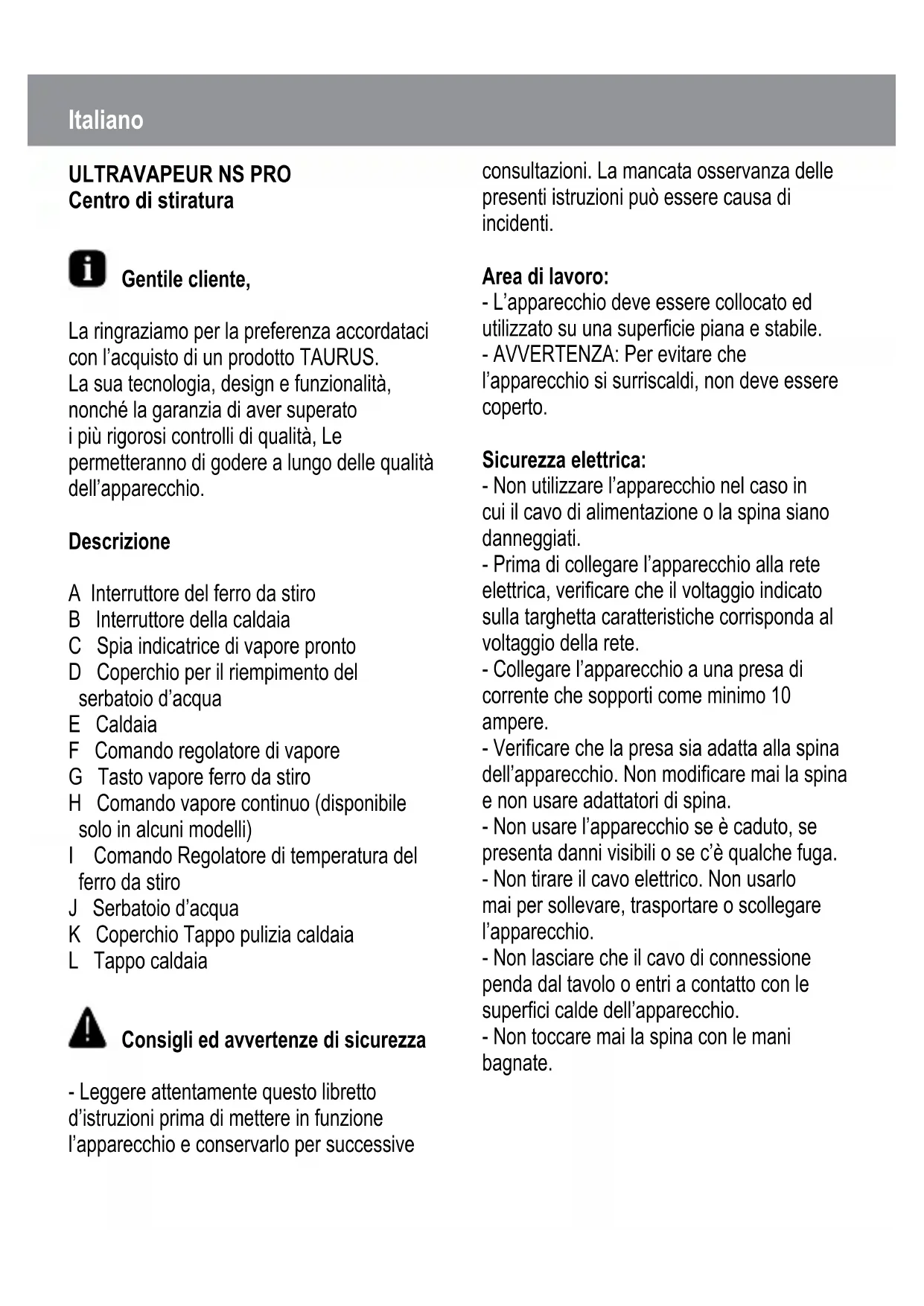 Italiano

ULTRAVAPEUR NS PRO
Centro di stiratura

Gentile cliente,

La ringraziamo per la preferenza accordataci con l'acquisto di un prodotto TAURUS.
La sua tecnologia, design e funzionalità, nonché la garanzia di aver superato i più rigorosi controlli di qualità, Le permetteranno di godere a lungo delle qualità dell'apparecchio.

Descrizione

A Interruttore del ferro da stiro
B Interruttore della caldaia
C Spia indicatrice di vapore pronto
D Coperchio per il riempimento del serbatoio d'acqua
E Caldaia
F Comando regolatore di vapore
G Tasto vapore ferro da stiro
H Comando vapore continuo (disponibile solo in alcuni modelli)
I Comando Regolatore di temperatura del ferro da stiro
J Serbatoio d'acqua
K Coperchio Tappo pulizia caldaia
L Tappo caldaia

Consigli ed avvertenze di sicurezza

- Leggere attentamente questo libretto d'istruzioni prima di mettere in funzione l'apparecchio e conservarlo per successive consultazioni. La mancata osservanza delle presenti istruzioni può essere causa di incidenti.

Area di lavoro:
- L'apparecchio deve essere collocato ed utilizzato su una superficie piana e stabile.
- AVVERTENZA: Per evitare che l'apparecchio si surriscaldi, non deve essere coperto.

Sicurezza elettrica:
- Non utilizzare l'apparecchio nel caso in cui il cavo di alimentazione o la spina siano danneggiati.
- Prima di collegare l'apparecchio alla rete elettrica, verificare che il voltaggio indicato sulla targhetta caratteristiche corrisponda al voltaggio della rete.
- Collegare l'apparecchio a una presa di corrente che sopporti come minimo 10 ampere.
- Verificare che la presa sia adatta alla spina dell'apparecchio. Non modificare mai la spina e non usare adattatori di spina.
- Non usare l'apparecchio se è caduto, se presenta danni visibili o se c'è qualche fuga.
- Non tirare il cavo elettrico. Non usarlo mai per sollevare, trasportare o scollegare l'apparecchio.
- Non lasciare che il cavo di connessione penda dal tavolo o entri a contatto con le superfici calde dell'apparecchio.
- Non toccare mai la spina con le mani bagnate.